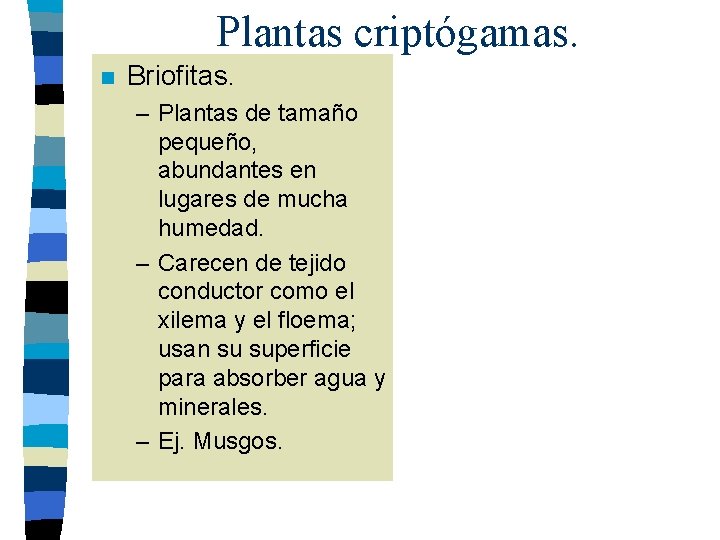 Plantas criptógamas.

■ Briofitas.

– Plantas de tamaño pequeño, abundantes en lugares de mucha humedad.

– Carecen de tejido conductor como el xilema y el floema; usan su superficie para absorber agua y minerales.

– Ej. Musgos.